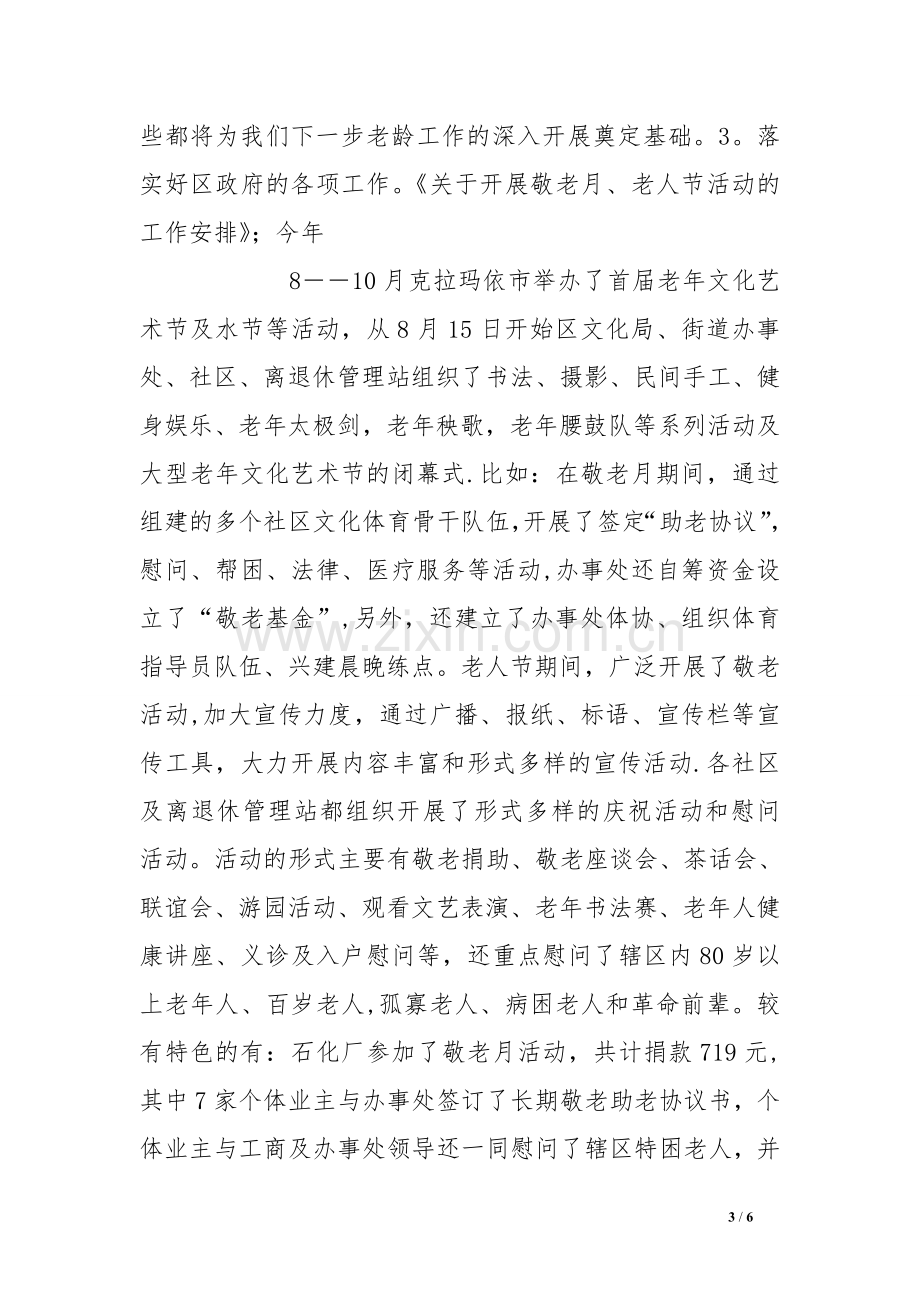 些都将为我们下一步老龄工作的深入开展奠定基础。3。落实好区政府的各项工作。《关于开展敬老月、老人节活动的工作安排》；今年

8——10月克拉玛依市举办了首届老年文化艺术节及水节等活动，从8月15日开始区文化局、街道办事处、社区、离退休管理站组织了书法、摄影、民间手工、健身娱乐、老年太极剑，老年秧歌，老年腰鼓队等系列活动及大型老年文化艺术节的闭幕式.比如：在敬老月期间，通过组建的多个社区文化体育骨干队伍,开展了签定“助老协议”,慰问、帮困、法律、医疗服务等活动,办事处还自筹资金设立了“敬老基金”,另外，还建立了办事处体协、组织体育指导员队伍、兴建晨晚练点。老人节期间，广泛开展了敬老活动,加大宣传力度，通过广播、报纸、标语、宣传栏等宣传工具，大力开展内容丰富和形式多样的宣传活动.各社区及离退休管理站都组织开展了形式多样的庆祝活动和慰问活动。活动的形式主要有敬老捐助、敬老座谈会、茶话会、联谊会、游园活动、观看文艺表演、老年书法赛、老年人健康讲座、义诊及入户慰问等，还重点慰问了辖区内80岁以上老年人、百岁老人,孤寡老人、病困老人和革命前辈。较有特色的有：石化厂参加了敬老月活动，共计捐款719元，其中7家个体业主与办事处签订了长期敬老助老协议书，个体业主与工商及办事处领导还一同慰问了辖区特困老人，并

3 / 6

www.zixin.com.cn